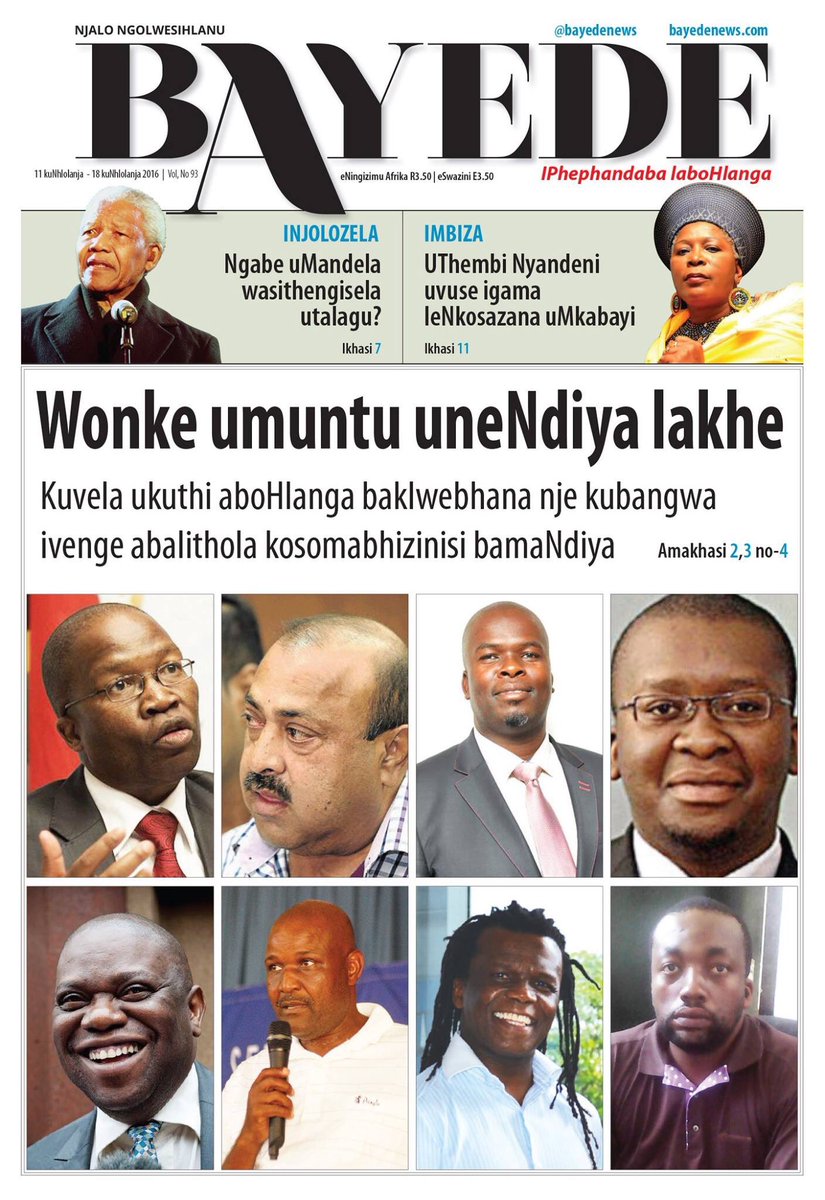 NJALO NGOLWESIHLANU

@bayedenews bayedenews.com

BAYEDE

11 kuNhlolanja - 18 kuNhlolanja 2016 | Vol, No 93

eNingizimu Afrika R3.50 | eSwazini E3.50

IPhephandaba laboHlanga

INJOLOZELA
Ngabe uMandela wasithengisela utalagu?
Ikhasi 7

IMBIZA
UThembi Nyandeni uvuse igama leNkosazana uMkabayi
Ikhasi 11

Wonke umuntu uneNdiya lakhe

Kuvela ukuthi aboHlanga baklwebhana nje kubangwa ivenge abalithola kosomabhizinisi bamaNdiya

Amakhasi 2,3 no-4